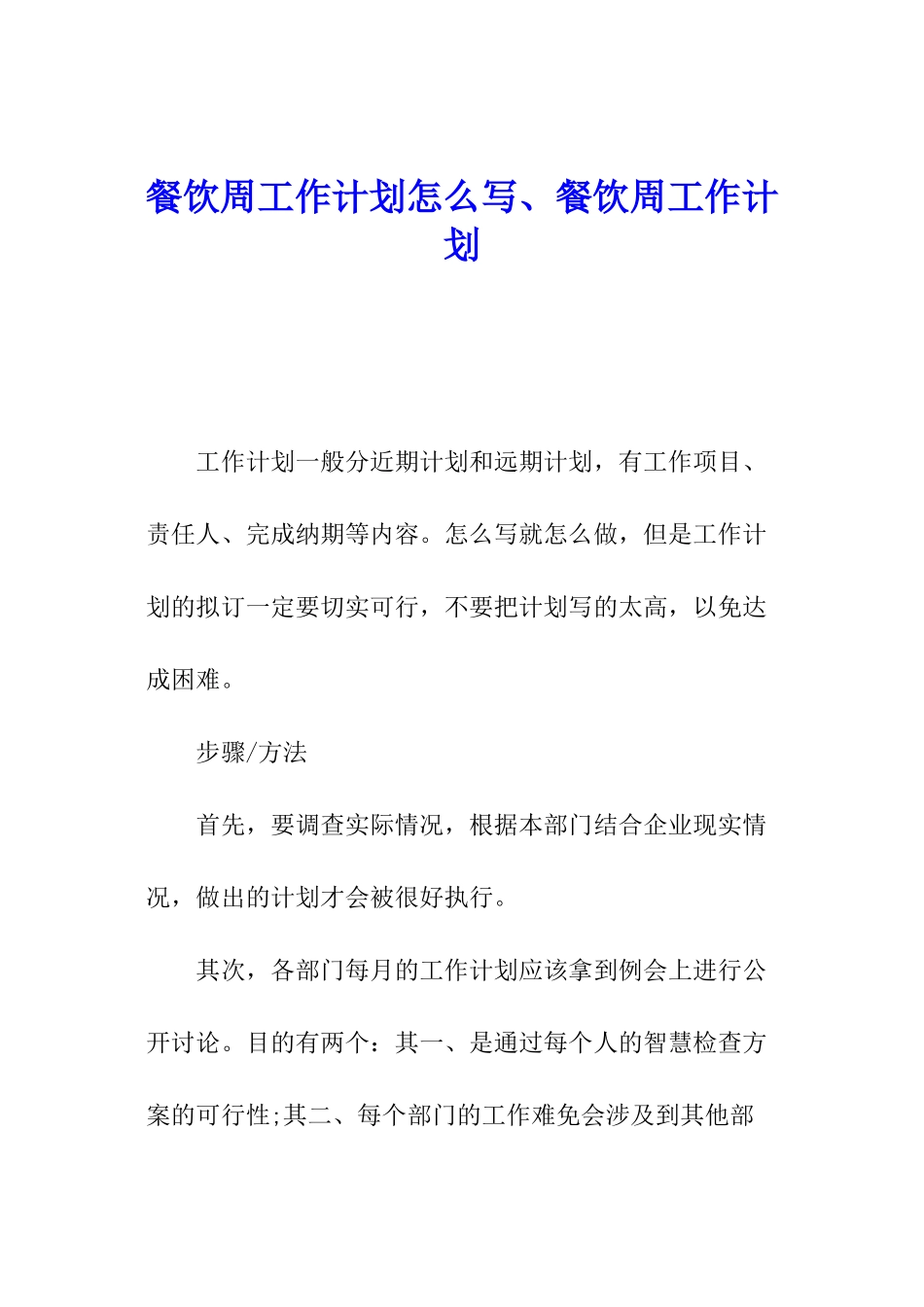 餐饮周工作计划怎么写、餐饮周工作计划

工作计划一般分近期计划和远期计划，有工作项目、责任人、完成纳期等内容。怎么写就怎么做，但是工作计划的拟订一定要切实可行，不要把计划写的太高，以免达成困难。

步骤/方法

首先，要调查实际情况，根据本部门结合企业现实情况，做出的计划才会被很好执行。

其次，各部门每月的工作计划应该拿到例会上进行公开讨论。目的有两个：其一、是通过每个人的智慧检查方案的可行性;其二、每个部门的工作难免会涉及到其他部